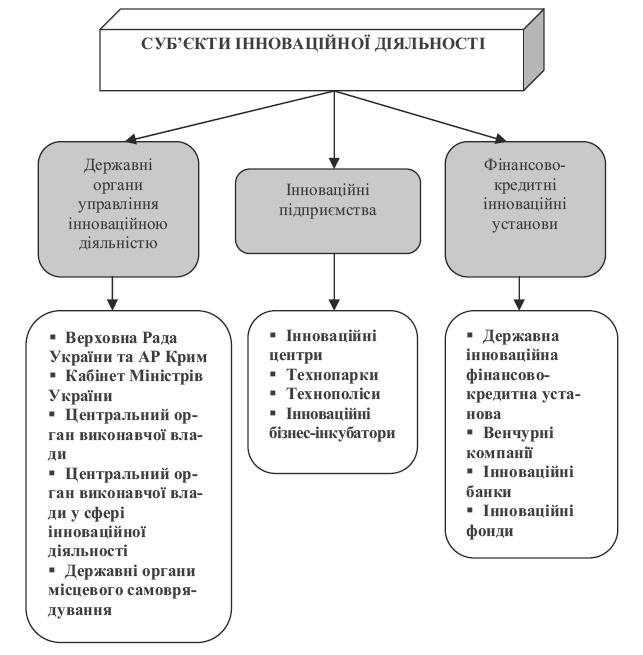 СУБ'ЄКТИ ІННОВАЦІЙНОЇ ДІЯЛЬНОСТІ

Державні органи управління інноваційною діяльністю

Інноваційні підприємства

Фінансово-кредитні інноваційні установи

▪ Верховна Рада України та АР Крим
▪ Кабінет Міністрів України
▪ Центральний орган виконавчої влади
▪ Центральний орган виконавчої влади у сфері інноваційної діяльності
▪ Державні органи місцевого самоврядування

▪ Інноваційні центри
▪ Технопарки
▪ Технополіси
▪ Інноваційні бізнес-інкубатори

▪ Державна інноваційна фінансово-кредитна установа
▪ Венчурні компанії
▪ Інноваційні банки
▪ Інноваційні фонди